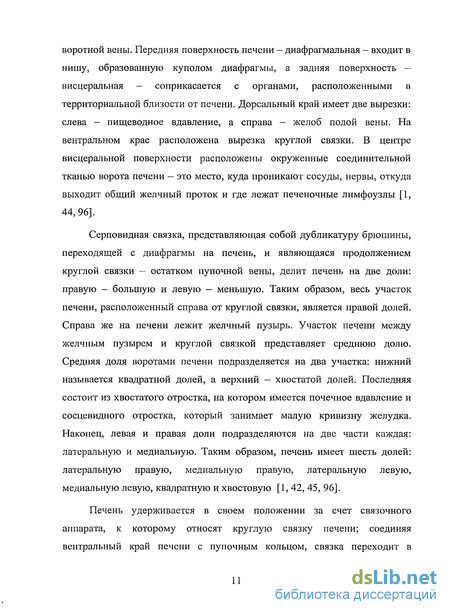 воротной вены. Передняя поверхность печени – диафрагмальная – входит в нишу, образованную куполом диафрагмы, а задняя поверхность – висцеральная – соприкасается с органами, расположенными в территориальной близости от печени. Дорсальный край имеет две вырезки: слева – пищеводное вдавление, а справа – желоб полой вены. На вентральном крае расположена вырезка круглой связки. В центре висцеральной поверхности расположены окруженные соединительной тканью ворота печени – это место, куда проникают сосуды, нервы, откуда выходит общий желчный проток и где лежат печеночные лимфоузлы [1, 44, 96].

Серповидная связка, представляющая собой дубликатуру брюшины, переходящей с диафрагмы на печень, и являющаяся продолжением круглой связки – остатком пупочной вены, делит печень на две доли: правую – большую и левую – меньшую. Таким образом, весь участок печени, расположенный справа от круглой связки, является правой долей. Справа же на печени лежит желчный пузырь. Участок печени между желчным пузырем и круглой связкой представляет среднюю долю. Средняя доля воротами печени подразделяется на два участка: нижний называется квадратной долей, а верхний – хвостатой долей. Последняя состоит из хвостатого отростка, на котором имеется почечное вдавление и сосцевидного отростка, который занимает малую кривизну желудка. Наконец, левая и правая доли подразделяются на две части каждая: латеральную и медиальную. Таким образом, печень имеет шесть долей: латеральную правую, медиальную правую, латеральную левую, медиальную левую, квадратную и хвостовую [1, 42, 45, 96].

Печень удерживается в своем положении за счет связочного аппарата, к которому относят круглую связку печени; соединяя вентральный край печени с пупочным кольцом, связка переходит в

11

dsLib.net
библиотека диссертаций